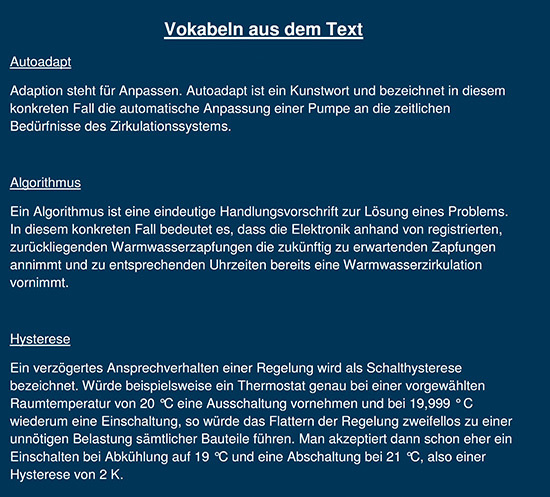 Vokabeln aus dem Text

Autoadapt

Adaption steht für Anpassen. Autoadapt ist ein Kunstwort und bezeichnet in diesem konkreten Fall die automatische Anpassung einer Pumpe an die zeitlichen Bedürfnisse des Zirkulationssystems.

Algorithmus

Ein Algorithmus ist eine eindeutige Handlungsvorschrift zur Lösung eines Problems. In diesem konkreten Fall bedeutet es, dass die Elektronik anhand von registrierten, zurückliegenden Warmwasserzapfungen die zukünftig zu erwartenden Zapfungen annimmt und zu entsprechenden Uhrzeiten bereits eine Warmwasserzirkulation vornimmt.

Hysterese

Ein verzögertes Ansprechverhalten einer Regelung wird als Schalthysterese bezeichnet. Würde beispielsweise ein Thermostat genau bei einer vorgewählten Raumtemperatur von 20 °C eine Ausschaltung vornehmen und bei 19,999 ° C wiederum eine Einschaltung, so würde das Flattern der Regelung zweifellos zu einer unnötigen Belastung sämtlicher Bauteile führen. Man akzeptiert dann schon eher ein Einschalten bei Abkühlung auf 19 °C und eine Abschaltung bei 21 °C, also einer Hysterese von 2 K.